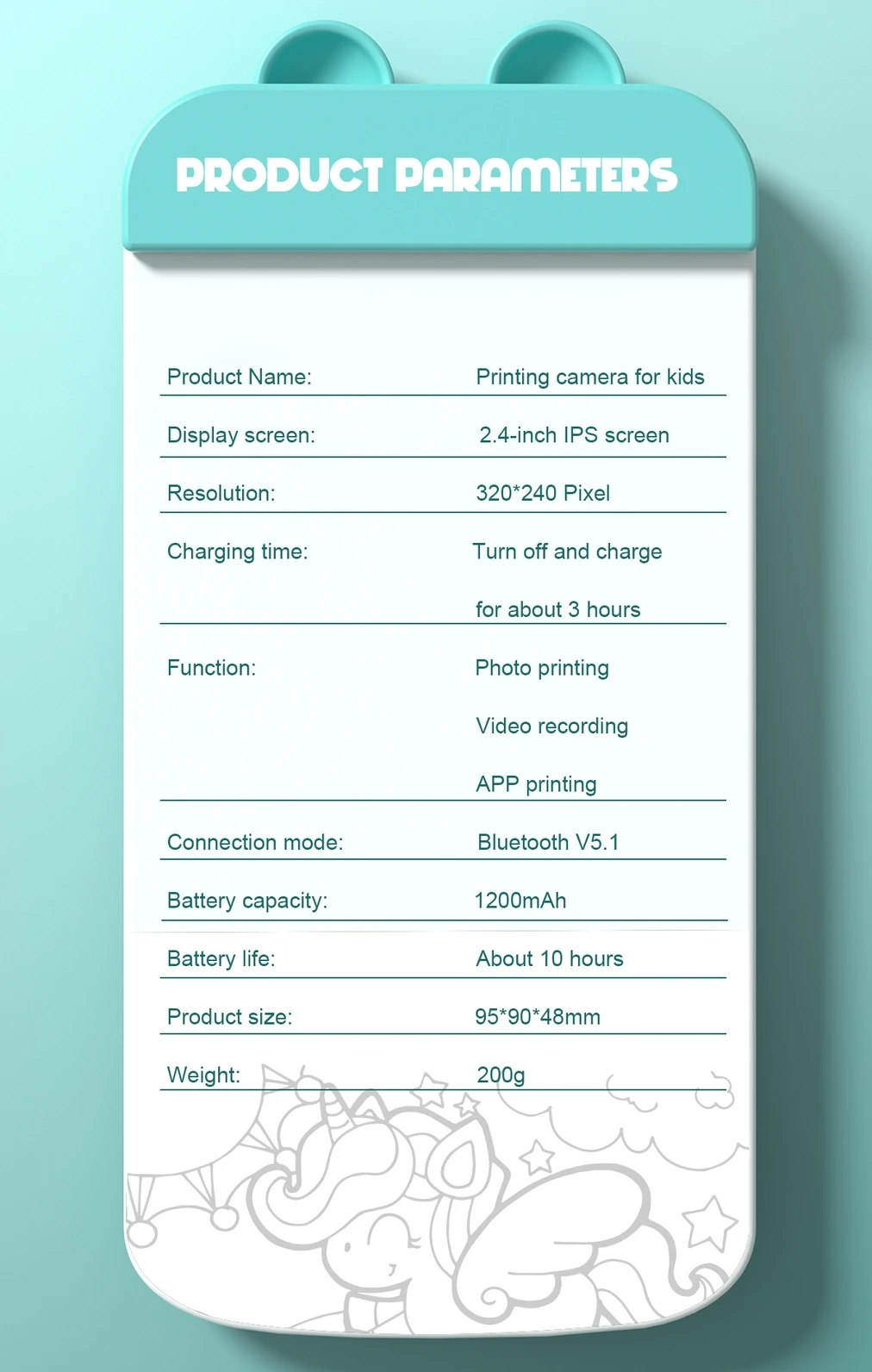 PRODUCT PARAMETERS

| | |
|---|---|
| Product Name: | Printing camera for kids |
| Display screen: | 2.4-inch IPS screen |
| Resolution: | 320*240 Pixel |
| Charging time: | Turn off and charge for about 3 hours |
| Function: | Photo printing Video recording APP printing |
| Connection mode: | Bluetooth V5.1 |
| Battery capacity: | 1200mAh |
| Battery life: | About 10 hours |
| Product size: | 95*90*48mm |
| Weight: | 200g |